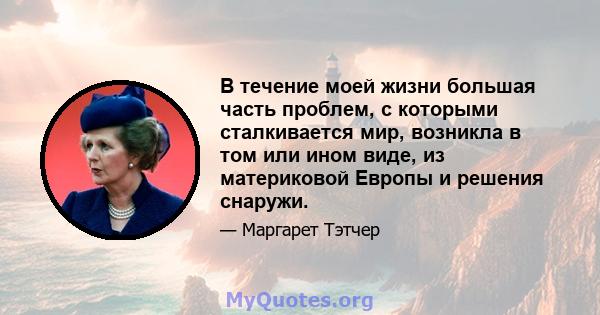 В течение моей жизни большая часть проблем, с которыми сталкивается мир, возникла в том или ином виде, из материковой Европы и решения снаружи.

— Маргарет Тэтчер

MyQuotes.org